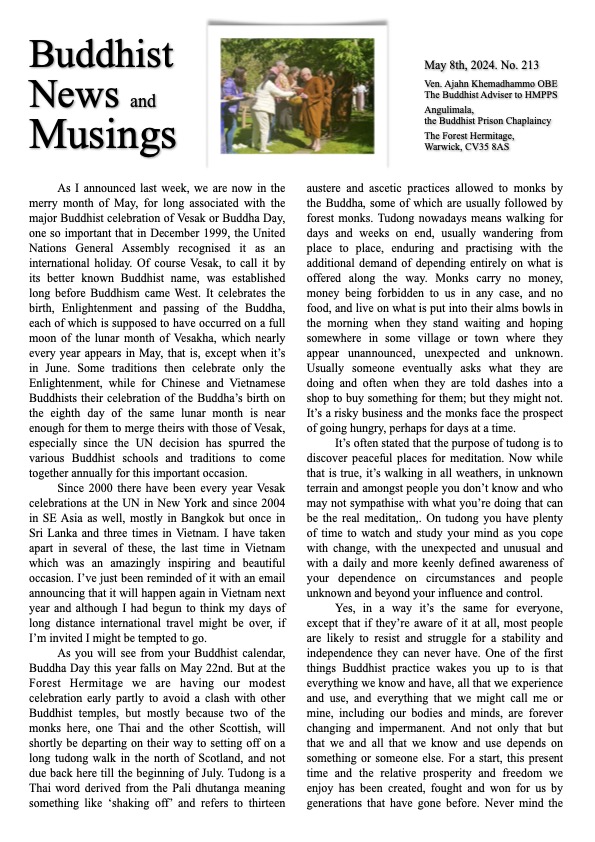 Buddhist News and Musings

May 8th, 2024. No. 213

Ven. Ajahn Khemadhammo OBE
The Buddhist Adviser to HMPPS

Angulimala,
the Buddhist Prison Chaplaincy

The Forest Hermitage,
Warwick, CV35 8AS

As I announced last week, we are now in the merry month of May, for long associated with the major Buddhist celebration of Vesak or Buddha Day, one so important that in December 1999, the United Nations General Assembly recognised it as an international holiday. Of course Vesak, to call it by its better known Buddhist name, was established long before Buddhism came West. It celebrates the birth, Enlightenment and passing of the Buddha, each of which is supposed to have occurred on a full moon of the lunar month of Vesakha, which nearly every year appears in May, that is, except when it's in June. Some traditions then celebrate only the Enlightenment, while for Chinese and Vietnamese Buddhists their celebration of the Buddha's birth on the eighth day of the same lunar month is near enough for them to merge theirs with those of Vesak, especially since the UN decision has spurred the various Buddhist schools and traditions to come together annually for this important occasion.

Since 2000 there have been every year Vesak celebrations at the UN in New York and since 2004 in SE Asia as well, mostly in Bangkok but once in Sri Lanka and three times in Vietnam. I have taken apart in several of these, the last time in Vietnam which was an amazingly inspiring and beautiful occasion. I've just been reminded of it with an email announcing that it will happen again in Vietnam next year and although I had begun to think my days of long distance international travel might be over, if I'm invited I might be tempted to go.

As you will see from your Buddhist calendar, Buddha Day this year falls on May 22nd. But at the Forest Hermitage we are having our modest celebration early partly to avoid a clash with other Buddhist temples, but mostly because two of the monks here, one Thai and the other Scottish, will shortly be departing on their way to setting off on a long tudong walk in the north of Scotland, and not due back here till the beginning of July. Tudong is a Thai word derived from the Pali dhutanga meaning something like 'shaking off' and refers to thirteen austere and ascetic practices allowed to monks by the Buddha, some of which are usually followed by forest monks. Tudong nowadays means walking for days and weeks on end, usually wandering from place to place, enduring and practising with the additional demand of depending entirely on what is offered along the way. Monks carry no money, money being forbidden to us in any case, and no food, and live on what is put into their alms bowls in the morning when they stand waiting and hoping somewhere in some village or town where they appear unannounced, unexpected and unknown. Usually someone eventually asks what they are doing and often when they are told dashes into a shop to buy something for them; but they might not. It's a risky business and the monks face the prospect of going hungry, perhaps for days at a time.

It's often stated that the purpose of tudong is to discover peaceful places for meditation. Now while that is true, it's walking in all weathers, in unknown terrain and amongst people you don't know and who may not sympathise with what you're doing that can be the real meditation,. On tudong you have plenty of time to watch and study your mind as you cope with change, with the unexpected and unusual and with a daily and more keenly defined awareness of your dependence on circumstances and people unknown and beyond your influence and control.

Yes, in a way it's the same for everyone, except that if they're aware of it at all, most people are likely to resist and struggle for a stability and independence they can never have. One of the first things Buddhist practice wakes you up to is that everything we know and have, all that we experience and use, and everything that we might call me or mine, including our bodies and minds, are forever changing and impermanent. And not only that but that we and all that we know and use depends on something or someone else. For a start, this present time and the relative prosperity and freedom we enjoy has been created, fought and won for us by generations that have gone before. Never mind the